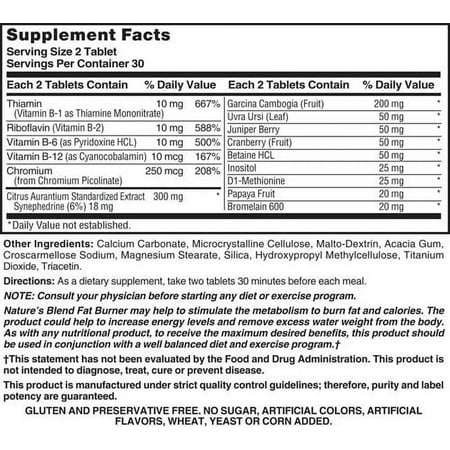 Supplement Facts
Serving Size 2 Tablet
Servings Per Container 30

| Each 2 Tablets Contain | | % Daily Value |
|---|---|---|
| Thiamin (Vitamin B-1 as Thiamine Mononitrate) | 10 mg | 667% |
| Riboflavin (Vitamin B-2) | 10 mg | 588% |
| Vitamin B-6 (as Pyridoxine HCL) | 10 mg | 500% |
| Vitamin B-12 (as Cyanocobalamin) | 10 mcg | 167% |
| Chromium (from Chromium Picolinate) | 250 mcg | 208% |
| Citrus Aurantium Standardized Extract Synephedrine (6%) 18 mg | 300 mg | * |

| Each 2 Tablets Contain | | % Daily Value |
|---|---|---|
| Garcina Cambogia (Fruit) | 200 mg | * |
| Uvra Ursi (Leaf) | 50 mg | * |
| Juniper Berry | 50 mg | * |
| Cranberry (Fruit) | 50 mg | * |
| Betaine HCL | 50 mg | * |
| Inositol | 25 mg | * |
| D1-Methionine | 25 mg | * |
| Papaya Fruit | 20 mg | * |
| Bromelain 600 | 20 mg | * |

*Daily Value not established.

Other Ingredients: Calcium Carbonate, Microcrystalline Cellulose, Malto-Dextrin, Acacia Gum, Croscarmellose Sodium, Magnesium Stearate, Silica, Hydroxypropyl Methylcellulose, Titanium Dioxide, Triacetin.

Directions: As a dietary supplement, take two tablets 30 minutes before each meal.

NOTE: Consult your physician before starting any diet or exercise program.

Nature's Blend Fat Burner may help to stimulate the metabolism to burn fat and calories. The product could help to increase energy levels and remove excess water weight from the body. As with any nutritional product, to receive the maximum desired benefits, this product should be used in conjunction with a well balanced diet and exercise program.†

†This statement has not been evaluated by the Food and Drug Administration. This product is not intended to diagnose, treat, cure or prevent disease.

This product is manufactured under strict quality control guidelines; therefore, purity and label potency are guaranteed.

GLUTEN AND PRESERVATIVE FREE. NO SUGAR, ARTIFICIAL COLORS, ARTIFICIAL FLAVORS, WHEAT, YEAST OR CORN ADDED.